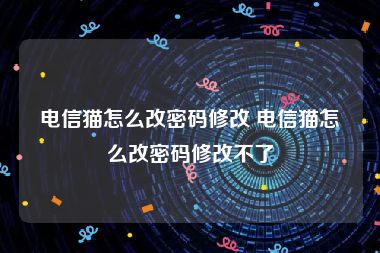 电信猫怎么改密码修改 电信猫怎么改密码修改不了